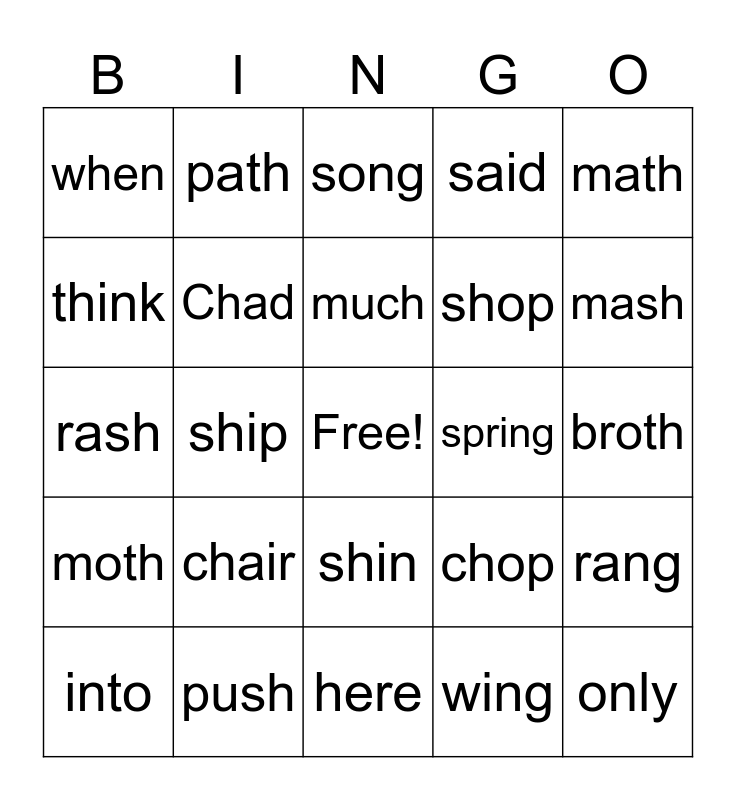 | B | I | N | G | O |
|---|---|---|---|---|
| when | path | song | said | math |
| think | Chad | much | shop | mash |
| rash | ship | Free! | spring | broth |
| moth | chair | shin | chop | rang |
| into | push | here | wing | only |